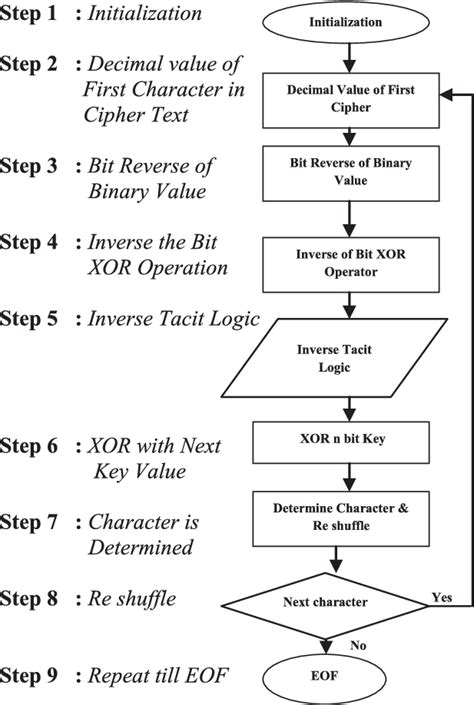 Step 1 : Initialization

Step 2 : Decimal value of First Character in Cipher Text

Step 3 : Bit Reverse of Binary Value

Step 4 : Inverse the Bit XOR Operation

Step 5 : Inverse Tacit Logic

Step 6 : XOR with Next Key Value

Step 7 : Character is Determined

Step 8 : Re shuffle

Step 9 : Repeat till EOF

Initialization

Decimal Value of First Cipher

Bit Reverse of Binary Value

Inverse of Bit XOR Operator

Inverse Tacit Logic

XOR n bit Key

Determine Character & Re shuffle

Next character

Yes

No

EOF